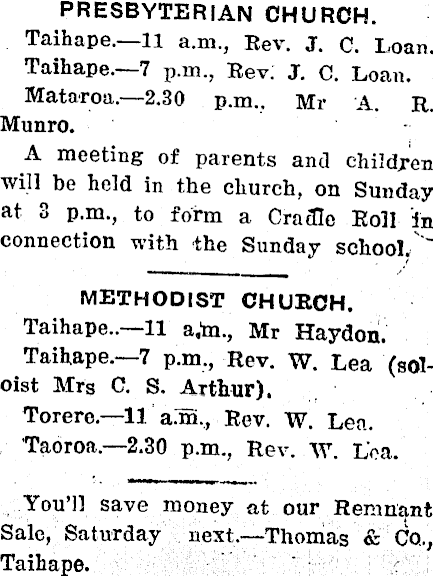 PRESBYTERIAN CHURCH.

Taihape.—11 a.m., Rev. J. C. Loan.

Taihape.—7 p.m., Rev. J. C. Loan.

Mataroa.—2.30 p.m., Mr A. R. Munro.

A meeting of parents and children will be held in the church, on Sunday at 3 p.m., to form a Cradle Roll in connection with the Sunday school.

METHODIST CHURCH.

Taihape..—11 a.m., Mr Haydon.

Taihape.—7 p.m., Rev. W. Lea (soloist Mrs C. S. Arthur).

Torere.—11 a.m., Rev. W. Lea.

Taoroa.—2.30 p.m., Rev. W. Lea.

You'll save money at our Remnant Sale, Saturday next.—Thomas & Co., Taihape.